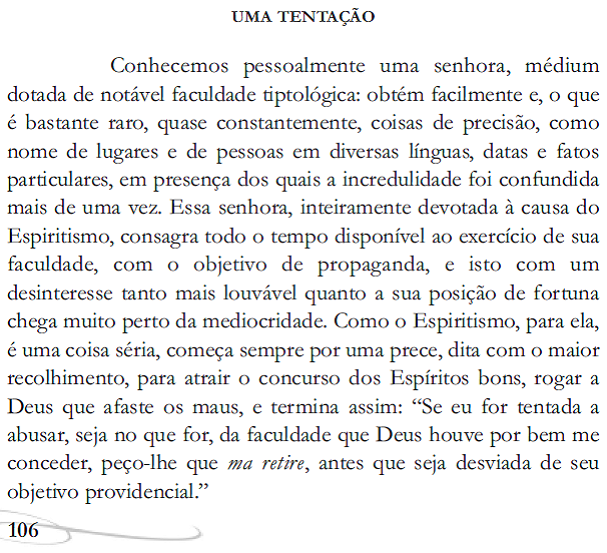 UMA TENTAÇÃO

Conhecemos pessoalmente uma senhora, médium dotada de notável faculdade tiptológica: obtém facilmente e, o que é bastante raro, quase constantemente, coisas de precisão, como nome de lugares e de pessoas em diversas línguas, datas e fatos particulares, em presença dos quais a incredulidade foi confundida mais de uma vez. Essa senhora, inteiramente devotada à causa do Espiritismo, consagra todo o tempo disponível ao exercício de sua faculdade, com o objetivo de propaganda, e isto com um desinteresse tanto mais louvável quanto a sua posição de fortuna chega muito perto da mediocridade. Como o Espiritismo, para ela, é uma coisa séria, começa sempre por uma prece, dita com o maior recolhimento, para atrair o concurso dos Espíritos bons, rogar a Deus que afaste os maus, e termina assim: "Se eu for tentada a abusar, seja no que for, da faculdade que Deus houve por bem me conceder, peço-lhe que ma retire, antes que seja desviada de seu objetivo providencial."

106